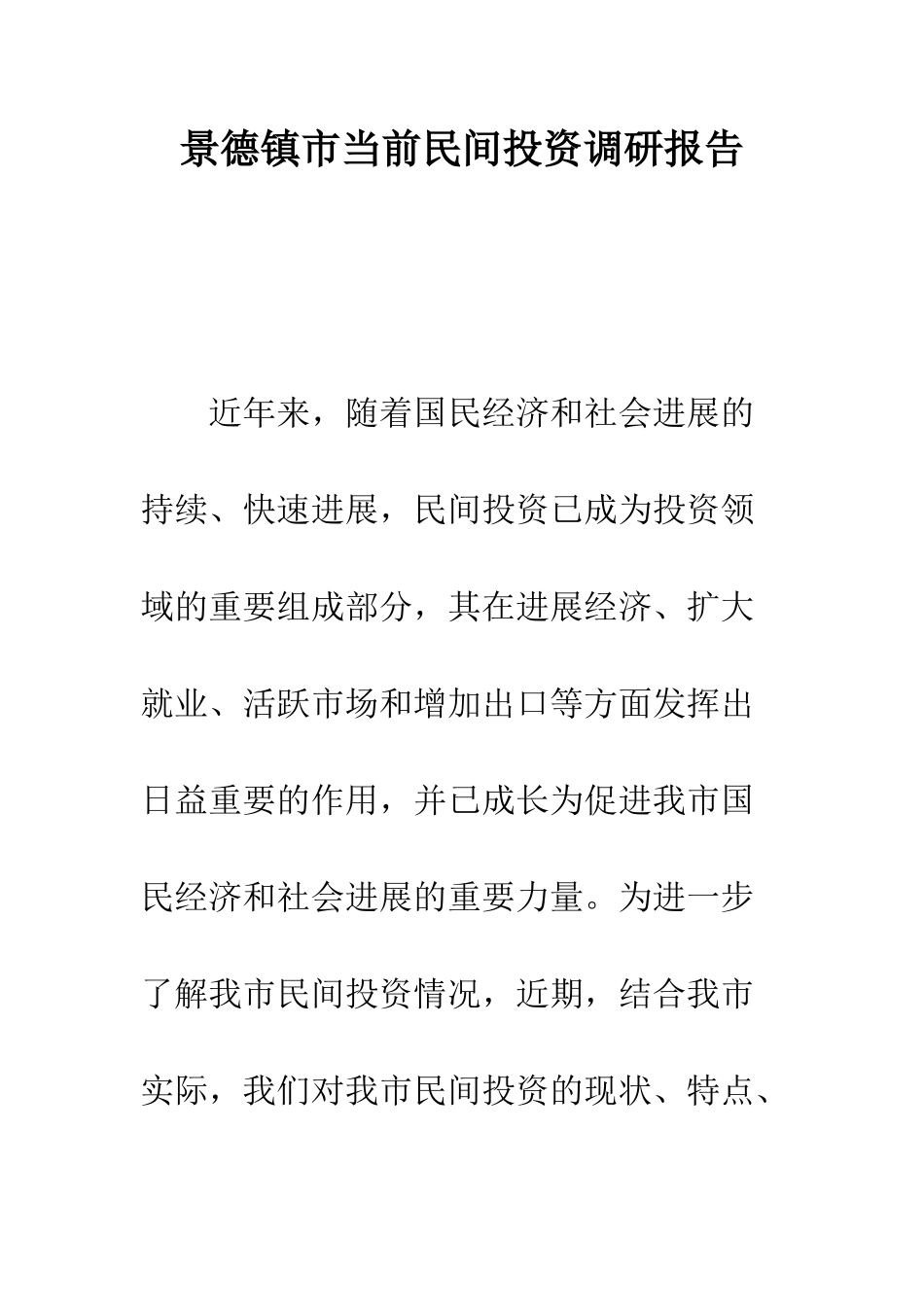 景德镇市当前民间投资调研报告

近年来，随着国民经济和社会进展的持续、快速进展，民间投资已成为投资领域的重要组成部分，其在进展经济、扩大就业、活跃市场和增加出口等方面发挥出日益重要的作用，并已成长为促进我市国民经济和社会进展的重要力量。为进一步了解我市民间投资情况，近期，结合我市实际，我们对我市民间投资的现状、特点、